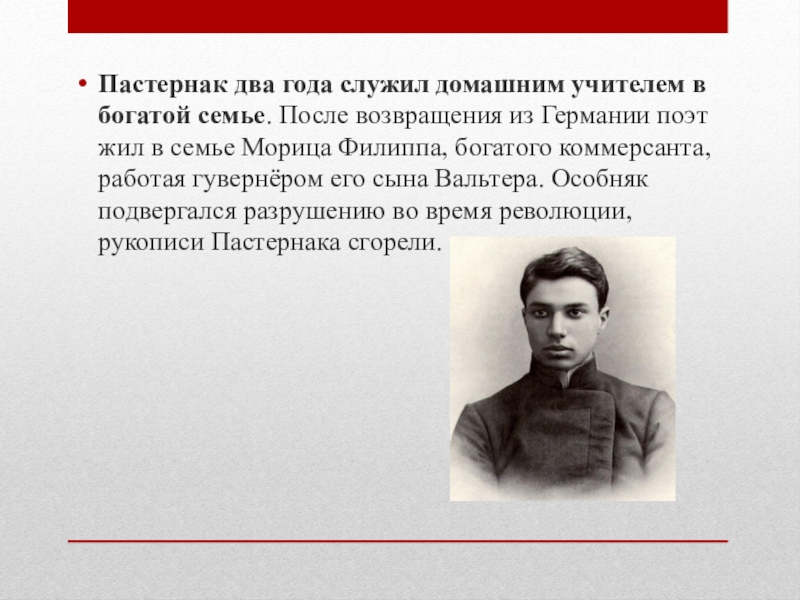 • Пастернак два года служил домашним учителем в богатой семье. После возвращения из Германии поэт жил в семье Морица Филиппа, богатого коммерсанта, работая гувернёром его сына Вальтера. Особняк подвергался разрушению во время революции, рукописи Пастернака сгорели.